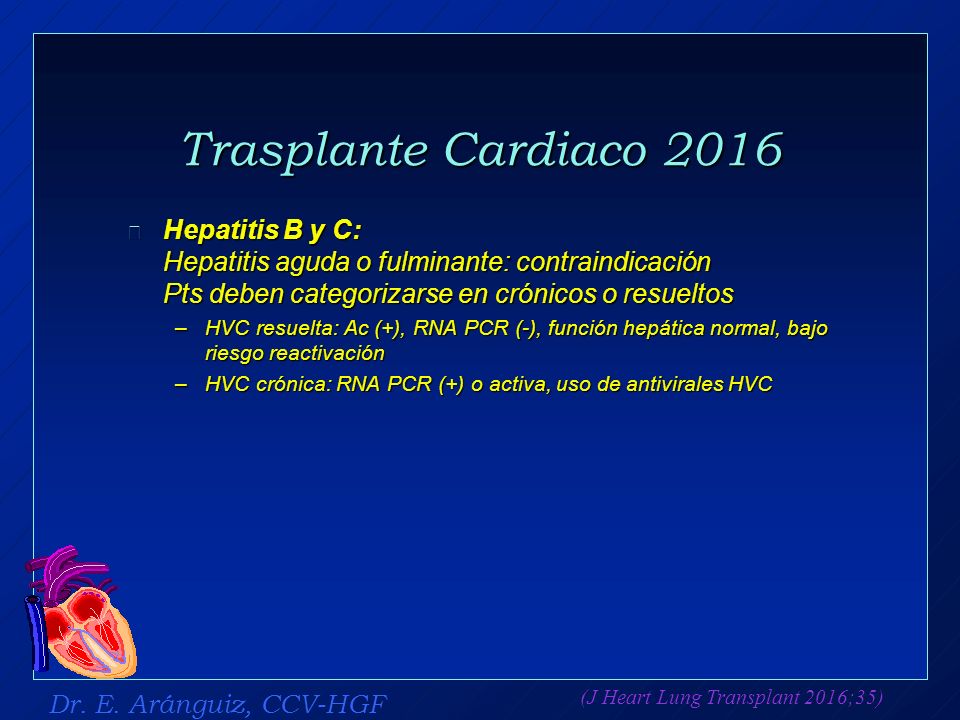 Trasplante Cardiaco 2016

Hepatitis B y C:
Hepatitis aguda o fulminante: contraindicación
Pts deben categorizarse en crónicos o resueltos

– HVC resuelta: Ac (+), RNA PCR (-), función hepática normal, bajo riesgo reactivación

– HVC crónica: RNA PCR (+) o activa, uso de antivirales HVC

Dr. E. Aránguiz, CCV-HGF

(J Heart Lung Transplant 2016;35)